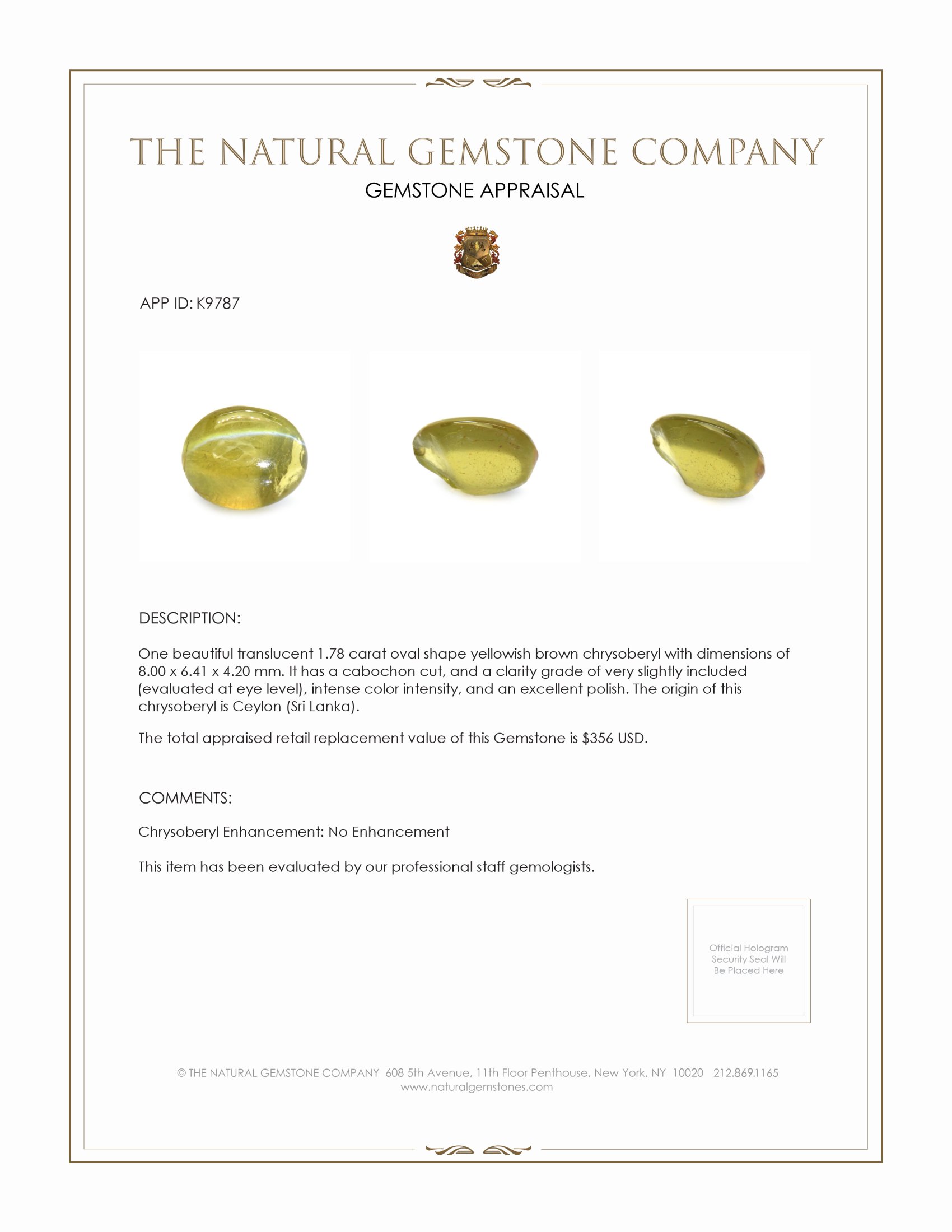 THE NATURAL GEMSTONE COMPANY

GEMSTONE APPRAISAL

APP ID: K9787

DESCRIPTION:

One beautiful translucent 1.78 carat oval shape yellowish brown chrysoberyl with dimensions of 8.00 x 6.41 x 4.20 mm. It has a cabochon cut, and a clarity grade of very slightly included (evaluated at eye level), intense color intensity, and an excellent polish. The origin of this chrysoberyl is Ceylon (Sri Lanka).

The total appraised retail replacement value of this Gemstone is $356 USD.

COMMENTS:

Chrysoberyl Enhancement: No Enhancement

This item has been evaluated by our professional staff gemologists.

Official Hologram Security Seal Will Be Placed Here

© THE NATURAL GEMSTONE COMPANY 608 5th Avenue, 11th Floor Penthouse, New York, NY 10020 212.869.1165
www.naturalgemstones.com